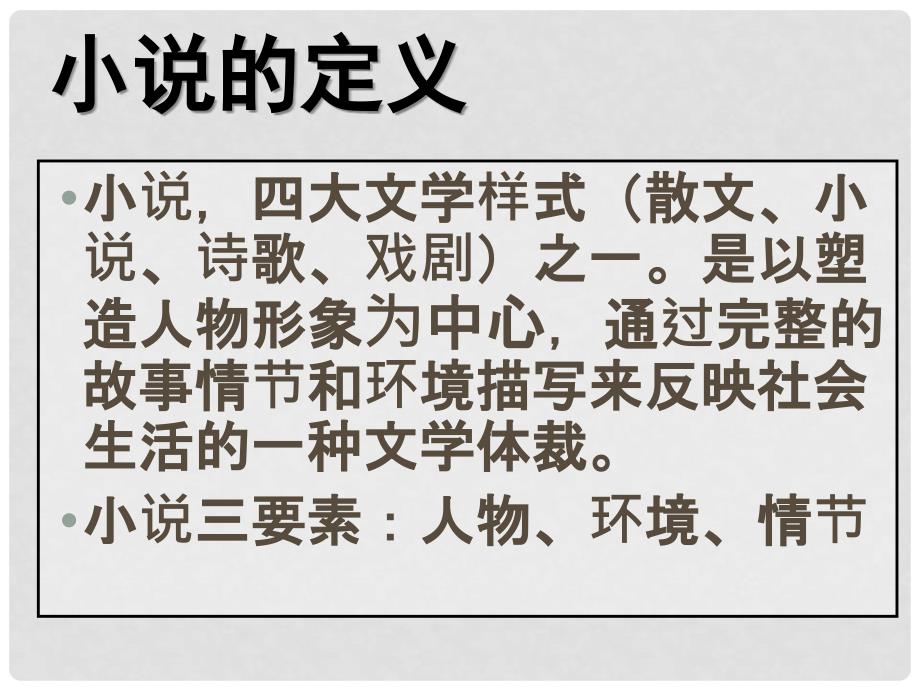 小说的定义

• 小说，四大文学样式（散文、小说、诗歌、戏剧）之一。是以塑造人物形象为中心，通过完整的故事情节和环境描写来反映社会生活的一种文学体裁。

• 小说三要素：人物、环境、情节